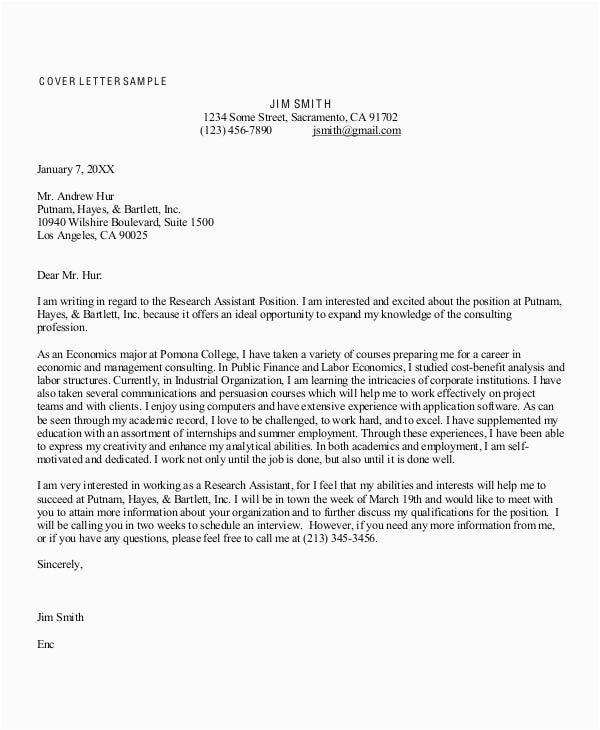 COVER LETTER SAMPLE

JIM SMITH
1234 Some Street, Sacramento, CA 91702
(123) 456-7890 jsmith@gmail.com

January 7, 20XX

Mr. Andrew Hur
Putnam, Hayes, & Bartlett, Inc.
10940 Wilshire Boulevard, Suite 1500
Los Angeles, CA 90025

Dear Mr. Hur:

I am writing in regard to the Research Assistant Position. I am interested and excited about the position at Putnam, Hayes, & Bartlett, Inc. because it offers an ideal opportunity to expand my knowledge of the consulting profession.

As an Economics major at Pomona College, I have taken a variety of courses preparing me for a career in economic and management consulting. In Public Finance and Labor Economics, I studied cost-benefit analysis and labor structures. Currently, in Industrial Organization, I am learning the intricacies of corporate institutions. I have also taken several communications and persuasion courses which will help me to work effectively on project teams and with clients. I enjoy using computers and have extensive experience with application software. As can be seen through my academic record, I love to be challenged, to work hard, and to excel. I have supplemented my education with an assortment of internships and summer employment. Through these experiences, I have been able to express my creativity and enhance my analytical abilities. In both academics and employment, I am self-motivated and dedicated. I work not only until the job is done, but also until it is done well.

I am very interested in working as a Research Assistant, for I feel that my abilities and interests will help me to succeed at Putnam, Hayes, & Bartlett, Inc. I will be in town the week of March 19th and would like to meet with you to attain more information about your organization and to further discuss my qualifications for the position. I will be calling you in two weeks to schedule an interview. However, if you need any more information from me, or if you have any questions, please feel free to call me at (213) 345-3456.

Sincerely,

Jim Smith

Enc